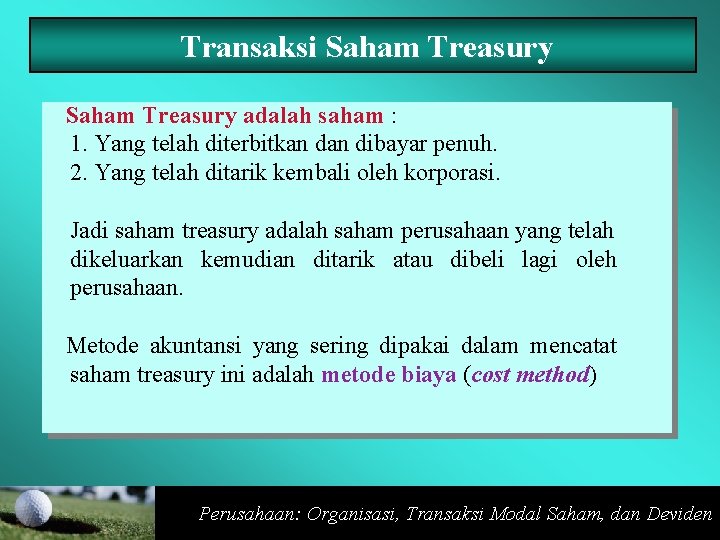 Transaksi Saham Treasury

Saham Treasury adalah saham :
1. Yang telah diterbitkan dan dibayar penuh.
2. Yang telah ditarik kembali oleh korporasi.

Jadi saham treasury adalah saham perusahaan yang telah dikeluarkan kemudian ditarik atau dibeli lagi oleh perusahaan.

Metode akuntansi yang sering dipakai dalam mencatat saham treasury ini adalah metode biaya (cost method)

Perusahaan: Organisasi, Transaksi Modal Saham, dan Deviden